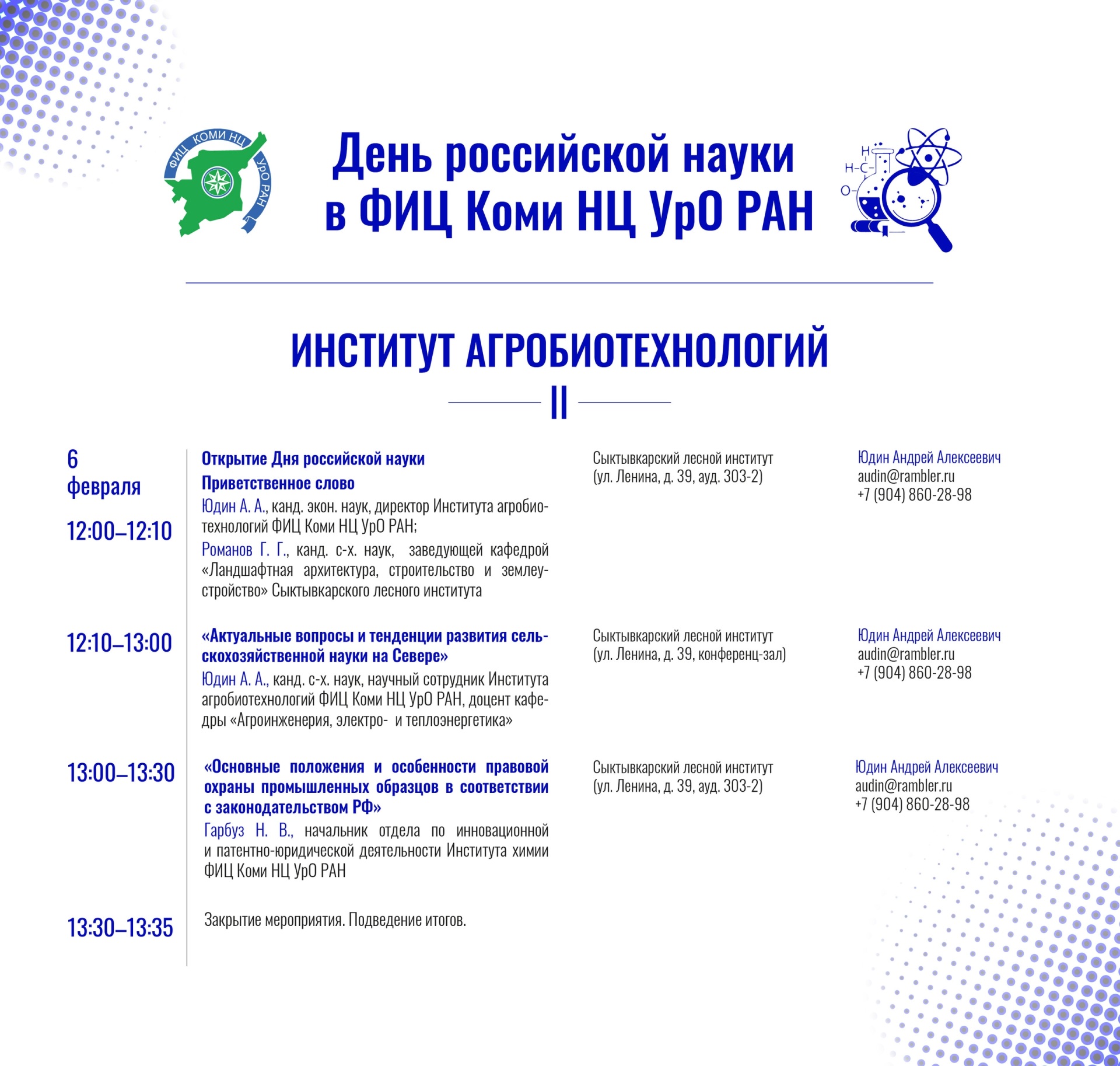 ФИЦ КОМИ НЦ УрО РАН

День российской науки в ФИЦ Коми НЦ УрО РАН

H
H–C–
O–

ИНСТИТУТ АГРОБИОТЕХНОЛОГИЙ

II

6 февраля

12:00–12:10

Открытие Дня российской науки

Приветственное слово

Юдин А. А., канд. экон. наук, директор Института агробиотехнологий ФИЦ Коми НЦ УрО РАН;

Романов Г. Г., канд. с-х. наук, заведующей кафедрой «Ландшафтная архитектура, строительство и землеустройство» Сыктывкарского лесного института

Сыктывкарский лесной институт (ул. Ленина, д. 39, ауд. 303-2)

Юдин Андрей Алексеевич
audin@rambler.ru
+7 (904) 860-28-98

12:10–13:00

«Актуальные вопросы и тенденции развития сельскохозяйственной науки на Севере»

Юдин А. А., канд. с-х. наук, научный сотрудник Института агробиотехнологий ФИЦ Коми НЦ УрО РАН, доцент кафедры «Агроинженерия, электро- и теплоэнергетика»

Сыктывкарский лесной институт (ул. Ленина, д. 39, конференц-зал)

Юдин Андрей Алексеевич
audin@rambler.ru
+7 (904) 860-28-98

13:00–13:30

«Основные положения и особенности правовой охраны промышленных образцов в соответствии с законодательством РФ»

Гарбуз Н. В., начальник отдела по инновационной и патентно-юридической деятельности Института химии ФИЦ Коми НЦ УрО РАН

Сыктывкарский лесной институт (ул. Ленина, д. 39, ауд. 303-2)

Юдин Андрей Алексеевич
audin@rambler.ru
+7 (904) 860-28-98

13:30–13:35

Закрытие мероприятия. Подведение итогов.